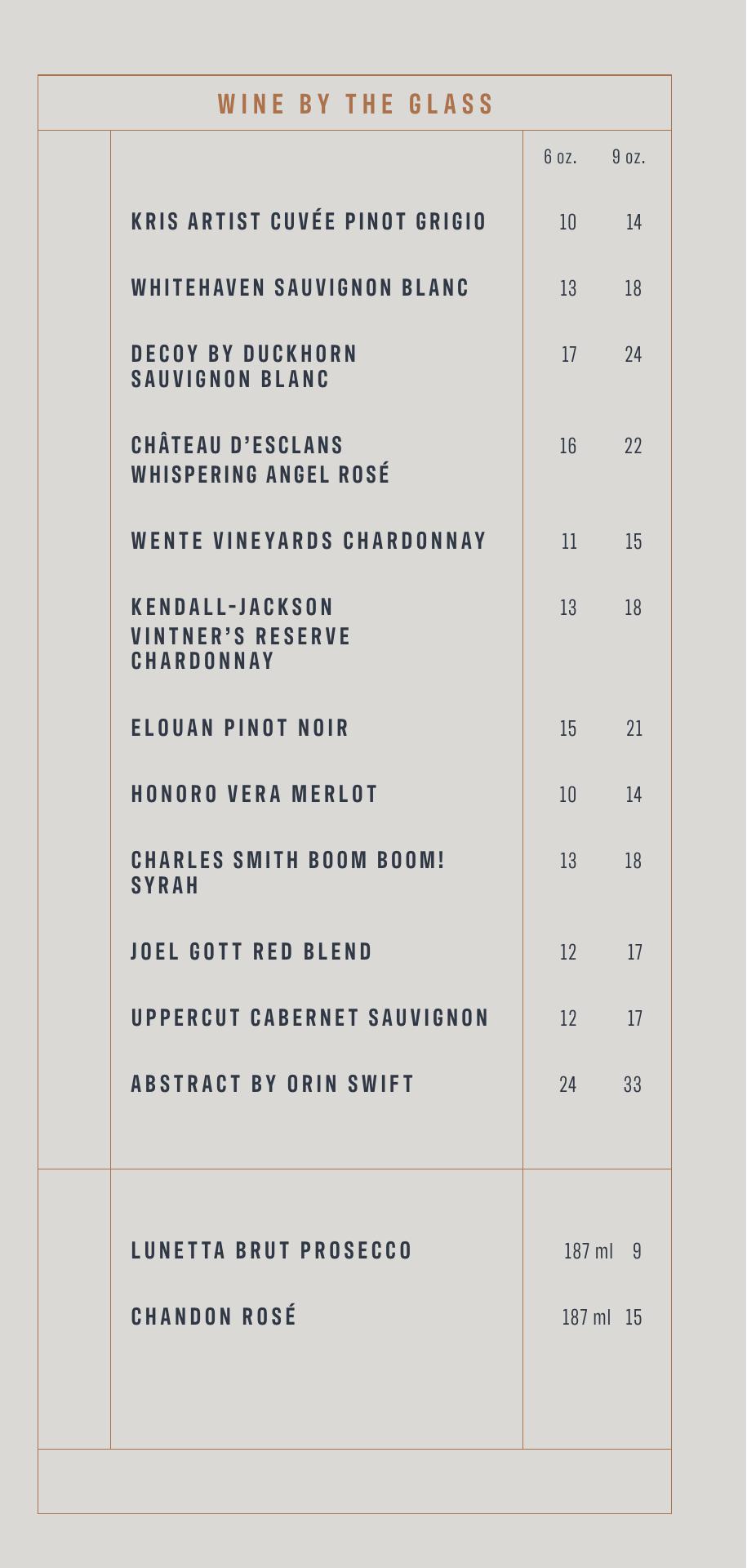 WINE BY THE GLASS

| | 6 oz. | 9 oz. |
|---|---|---|
| KRIS ARTIST CUVÉE PINOT GRIGIO | 10 | 14 |
| WHITEHAVEN SAUVIGNON BLANC | 13 | 18 |
| DECOY BY DUCKHORN SAUVIGNON BLANC | 17 | 24 |
| CHÂTEAU D'ESCLANS WHISPERING ANGEL ROSÉ | 16 | 22 |
| WENTE VINEYARDS CHARDONNAY | 11 | 15 |
| KENDALL-JACKSON VINTNER'S RESERVE CHARDONNAY | 13 | 18 |
| ELOUAN PINOT NOIR | 15 | 21 |
| HONORO VERA MERLOT | 10 | 14 |
| CHARLES SMITH BOOM BOOM! SYRAH | 13 | 18 |
| JOEL GOTT RED BLEND | 12 | 17 |
| UPPERCUT CABERNET SAUVIGNON | 12 | 17 |
| ABSTRACT BY ORIN SWIFT | 24 | 33 |

| | | |
|---|---|---|
| LUNETTA BRUT PROSECCO | 187 ml | 9 |
| CHANDON ROSÉ | 187 ml | 15 |